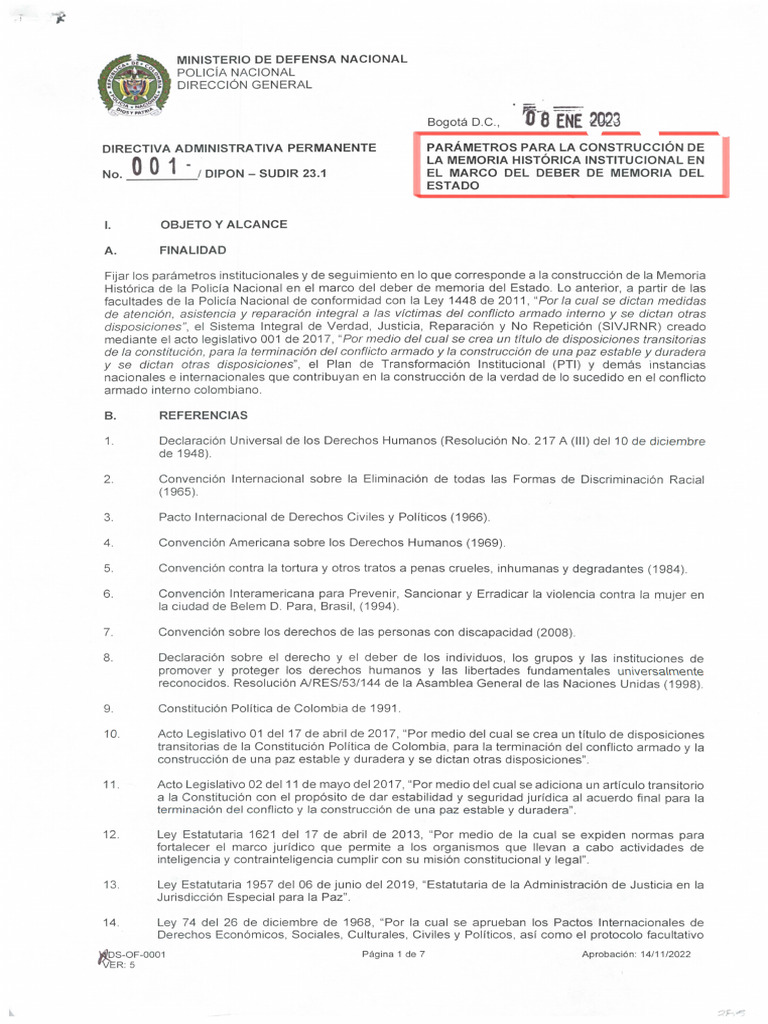 MINISTERIO DE DEFENSA NACIONAL
POLICÍA NACIONAL
DIRECCIÓN GENERAL

Bogotá D.C., 08 ENE 2023

DIRECTIVA ADMINISTRATIVA PERMANENTE

No. 001 - / DIPON – SUDIR 23.1

PARÁMETROS PARA LA CONSTRUCCIÓN DE LA MEMORIA HISTÓRICA INSTITUCIONAL EN EL MARCO DEL DEBER DE MEMORIA DEL ESTADO

I. OBJETO Y ALCANCE

A. FINALIDAD

Fijar los parámetros institucionales y de seguimiento en lo que corresponde a la construcción de la Memoria Histórica de la Policía Nacional en el marco del deber de memoria del Estado. Lo anterior, a partir de las facultades de la Policía Nacional de conformidad con la Ley 1448 de 2011, "Por la cual se dictan medidas de atención, asistencia y reparación integral a las víctimas del conflicto armado interno y se dictan otras disposiciones", el Sistema Integral de Verdad, Justicia, Reparación y No Repetición (SIVJRNR) creado mediante el acto legislativo 001 de 2017, "Por medio del cual se crea un título de disposiciones transitorias de la constitución, para la terminación del conflicto armado y la construcción de una paz estable y duradera y se dictan otras disposiciones", el Plan de Transformación Institucional (PTI) y demás instancias nacionales e internacionales que contribuyan en la construcción de la verdad de lo sucedido en el conflicto armado interno colombiano.

B. REFERENCIAS

1. Declaración Universal de los Derechos Humanos (Resolución No. 217 A (III) del 10 de diciembre de 1948).

2. Convención Internacional sobre la Eliminación de todas las Formas de Discriminación Racial (1965).

3. Pacto Internacional de Derechos Civiles y Políticos (1966).

4. Convención Americana sobre los Derechos Humanos (1969).

5. Convención contra la tortura y otros tratos a penas crueles, inhumanas y degradantes (1984).

6. Convención Interamericana para Prevenir, Sancionar y Erradicar la violencia contra la mujer en la ciudad de Belem D. Para, Brasil, (1994).

7. Convención sobre los derechos de las personas con discapacidad (2008).

8. Declaración sobre el derecho y el deber de los individuos, los grupos y las instituciones de promover y proteger los derechos humanos y las libertades fundamentales universalmente reconocidos. Resolución A/RES/53/144 de la Asamblea General de las Naciones Unidas (1998).

9. Constitución Política de Colombia de 1991.

10. Acto Legislativo 01 del 17 de abril de 2017, "Por medio del cual se crea un título de disposiciones transitorias de la Constitución Política de Colombia, para la terminación del conflicto armado y la construcción de una paz estable y duradera y se dictan otras disposiciones".

11. Acto Legislativo 02 del 11 de mayo del 2017, "Por medio del cual se adiciona un artículo transitorio a la Constitución con el propósito de dar estabilidad y seguridad jurídica al acuerdo final para la terminación del conflicto y la construcción de una paz estable y duradera".

12. Ley Estatutaria 1621 del 17 de abril de 2013, "Por medio de la cual se expiden normas para fortalecer el marco jurídico que permite a los organismos que llevan a cabo actividades de inteligencia y contrainteligencia cumplir con su misión constitucional y legal".

13. Ley Estatutaria 1957 del 06 de junio del 2019, "Estatutaria de la Administración de Justicia en la Jurisdicción Especial para la Paz".

14. Ley 74 del 26 de diciembre de 1968, "Por la cual se aprueban los Pactos Internacionales de Derechos Económicos, Sociales, Culturales, Civiles y Políticos, así como el protocolo facultativo

1DS-OF-0001
VER: 5
Página 1 de 7
Aprobación: 14/11/2022